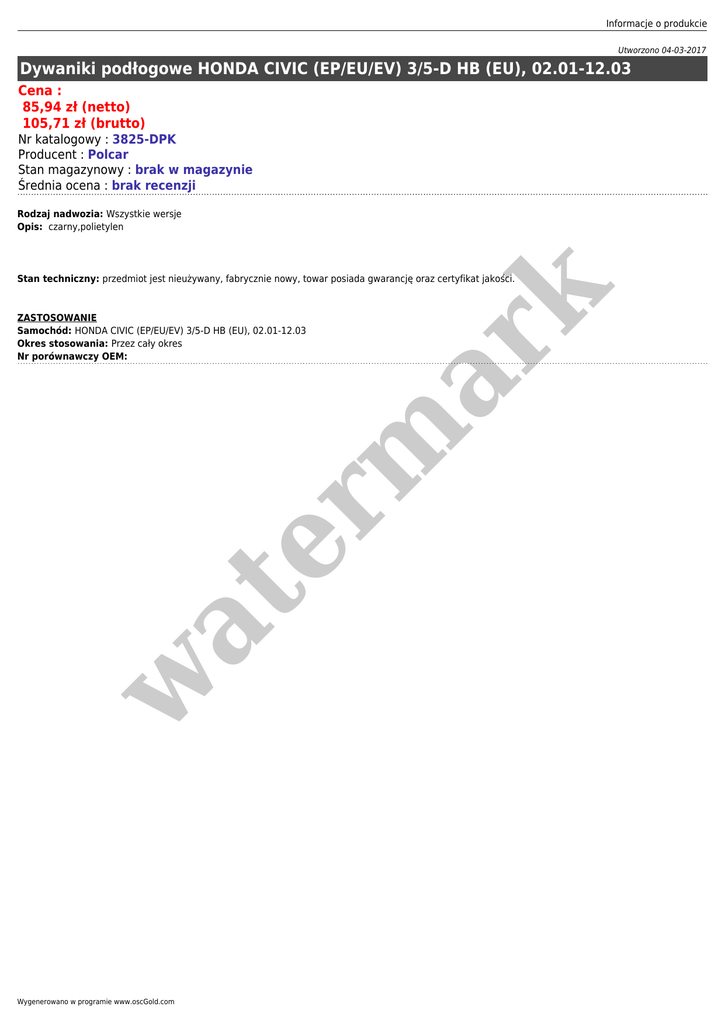 Informacje o produkcie

Utworzono 04-03-2017

Dywaniki podłogowe HONDA CIVIC (EP/EU/EV) 3/5-D HB (EU), 02.01-12.03

Cena :
85,94 zł (netto)
105,71 zł (brutto)
Nr katalogowy : 3825-DPK
Producent : Polcar
Stan magazynowy : brak w magazynie
Średnia ocena : brak recenzji

Rodzaj nadwozia: Wszystkie wersje
Opis: czarny,polietylen

Stan techniczny: przedmiot jest nieużywany, fabrycznie nowy, towar posiada gwarancję oraz certyfikat jakości.

ZASTOSOWANIE
Samochód: HONDA CIVIC (EP/EU/EV) 3/5-D HB (EU), 02.01-12.03
Okres stosowania: Przez cały okres
Nr porównawczy OEM:

Wygenerowano w programie www.oscGold.com

watermark